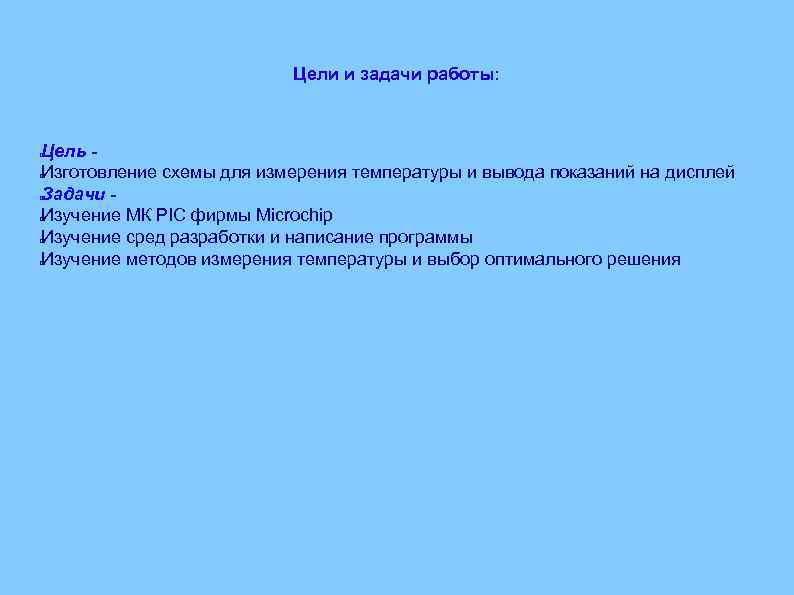 Цели и задачи работы:

Цель -
Изготовление схемы для измерения температуры и вывода показаний на дисплей
Задачи -
Изучение МК PIC фирмы Microchip
Изучение сред разработки и написание программы
Изучение методов измерения температуры и выбор оптимального решения